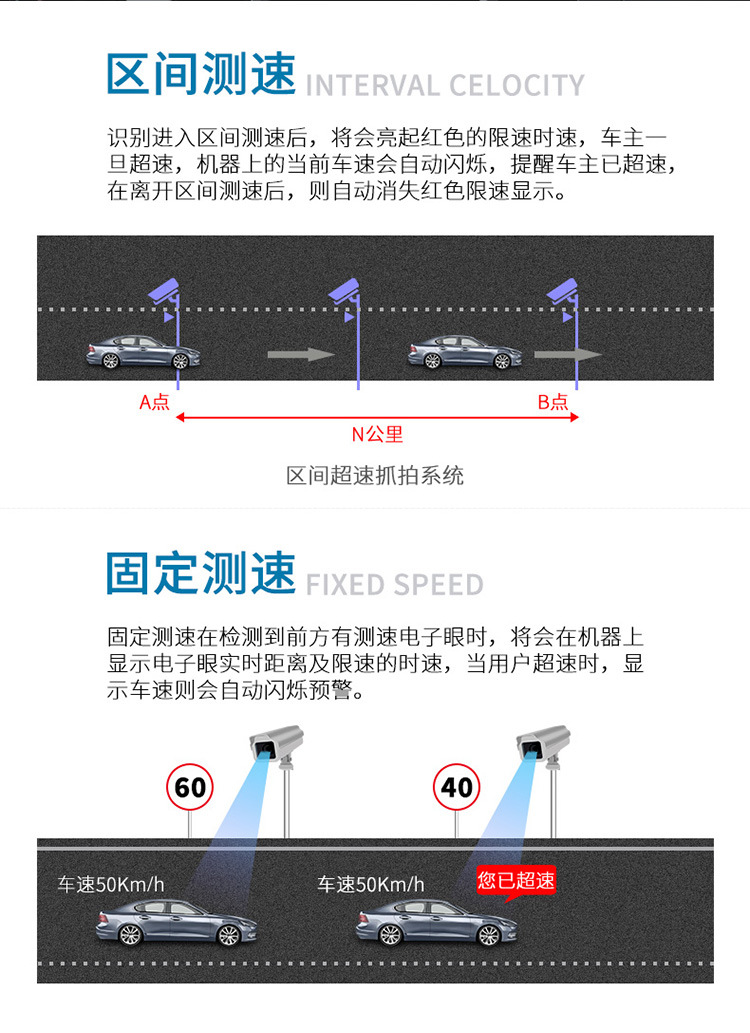 区间测速 INTERVAL CELOCITY

识别进入区间测速后，将会亮起红色的限速时速，车主一旦超速，机器上的当前车速会自动闪烁，提醒车主已超速，在离开区间测速后，则自动消失红色限速显示。

A点

B点

N公里

区间超速抓拍系统

固定测速 FIXED SPEED

固定测速在检测到前方有测速电子眼时，将会在机器上显示电子眼实时距离及限速的时速，当用户超速时，显示车速则会自动闪烁预警。

60

40

车速50Km/h

车速50Km/h

您已超速